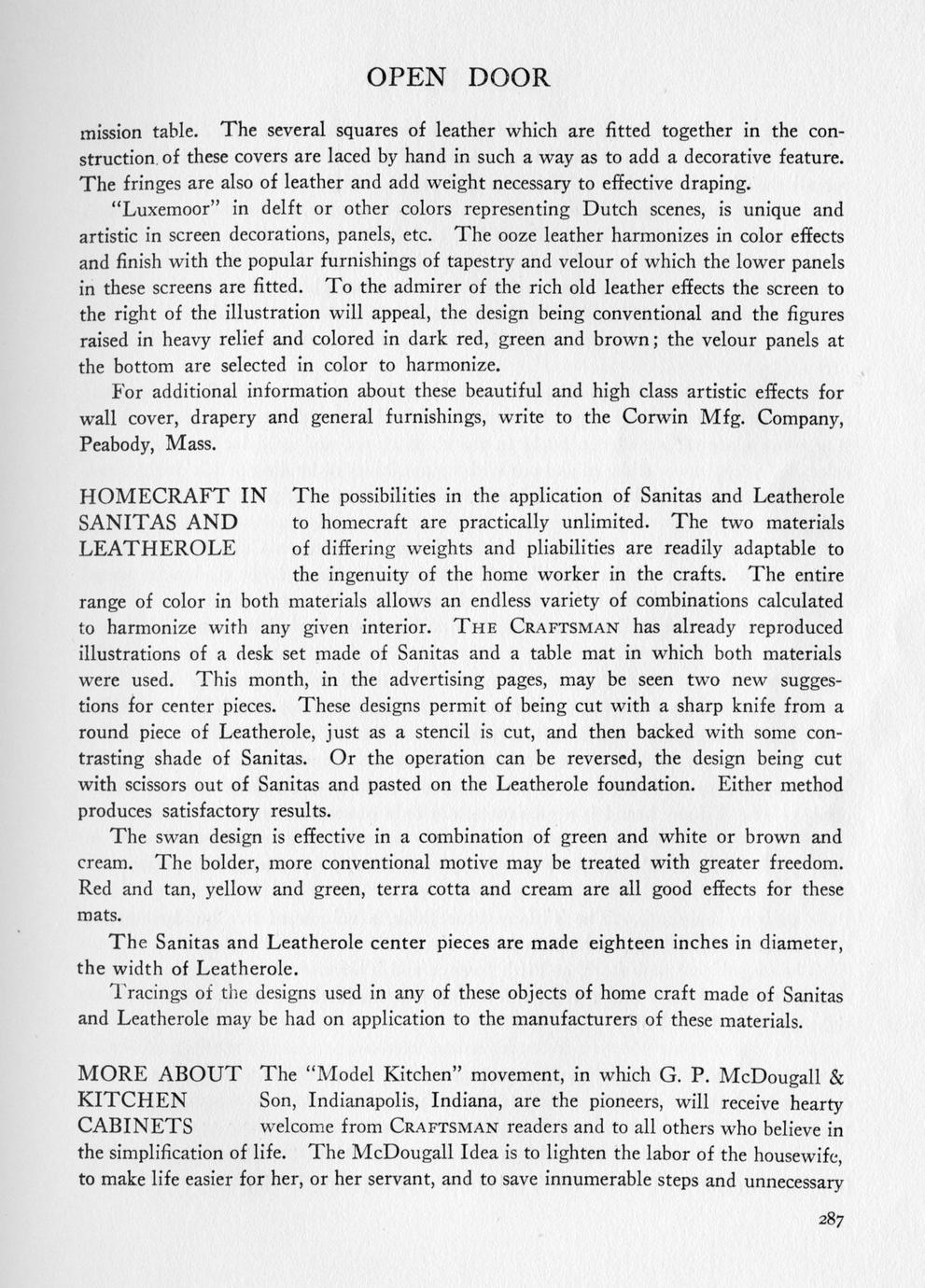 OPEN DOOR

mission table. The several squares of leather which are fitted together in the construction of these covers are laced by hand in such a way as to add a decorative feature. The fringes are also of leather and add weight necessary to effective draping.

"Luxemoor" in delft or other colors representing Dutch scenes, is unique and artistic in screen decorations, panels, etc. The ooze leather harmonizes in color effects and finish with the popular furnishings of tapestry and velour of which the lower panels in these screens are fitted. To the admirer of the rich old leather effects the screen to the right of the illustration will appeal, the design being conventional and the figures raised in heavy relief and colored in dark red, green and brown; the velour panels at the bottom are selected in color to harmonize.

For additional information about these beautiful and high class artistic effects for wall cover, drapery and general furnishings, write to the Corwin Mfg. Company, Peabody, Mass.

HOMECRAFT IN SANITAS AND LEATHEROLE

The possibilities in the application of Sanitas and Leatherole to homecraft are practically unlimited. The two materials of differing weights and pliabilities are readily adaptable to the ingenuity of the home worker in the crafts. The entire range of color in both materials allows an endless variety of combinations calculated to harmonize with any given interior. THE CRAFTSMAN has already reproduced illustrations of a desk set made of Sanitas and a table mat in which both materials were used. This month, in the advertising pages, may be seen two new suggestions for center pieces. These designs permit of being cut with a sharp knife from a round piece of Leatherole, just as a stencil is cut, and then backed with some contrasting shade of Sanitas. Or the operation can be reversed, the design being cut with scissors out of Sanitas and pasted on the Leatherole foundation. Either method produces satisfactory results.

The swan design is effective in a combination of green and white or brown and cream. The bolder, more conventional motive may be treated with greater freedom. Red and tan, yellow and green, terra cotta and cream are all good effects for these mats.

The Sanitas and Leatherole center pieces are made eighteen inches in diameter, the width of Leatherole.

Tracings of the designs used in any of these objects of home craft made of Sanitas and Leatherole may be had on application to the manufacturers of these materials.

MORE ABOUT KITCHEN CABINETS

The "Model Kitchen" movement, in which G. P. McDougall & Son, Indianapolis, Indiana, are the pioneers, will receive hearty welcome from CRAFTSMAN readers and to all others who believe in the simplification of life. The McDougall Idea is to lighten the labor of the housewife, to make life easier for her, or her servant, and to save innumerable steps and unnecessary

287